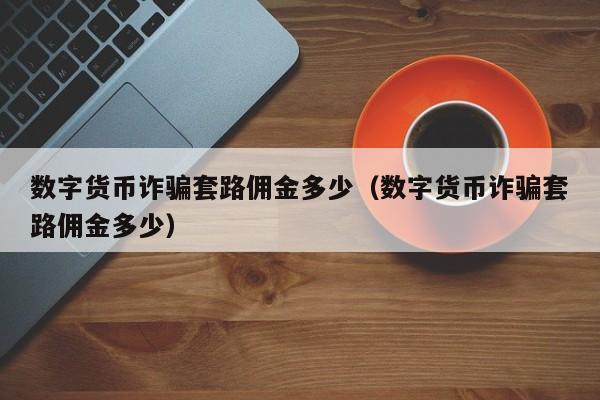 数字货币诈骗套路佣金多少（数字货币诈骗套路佣金多少）